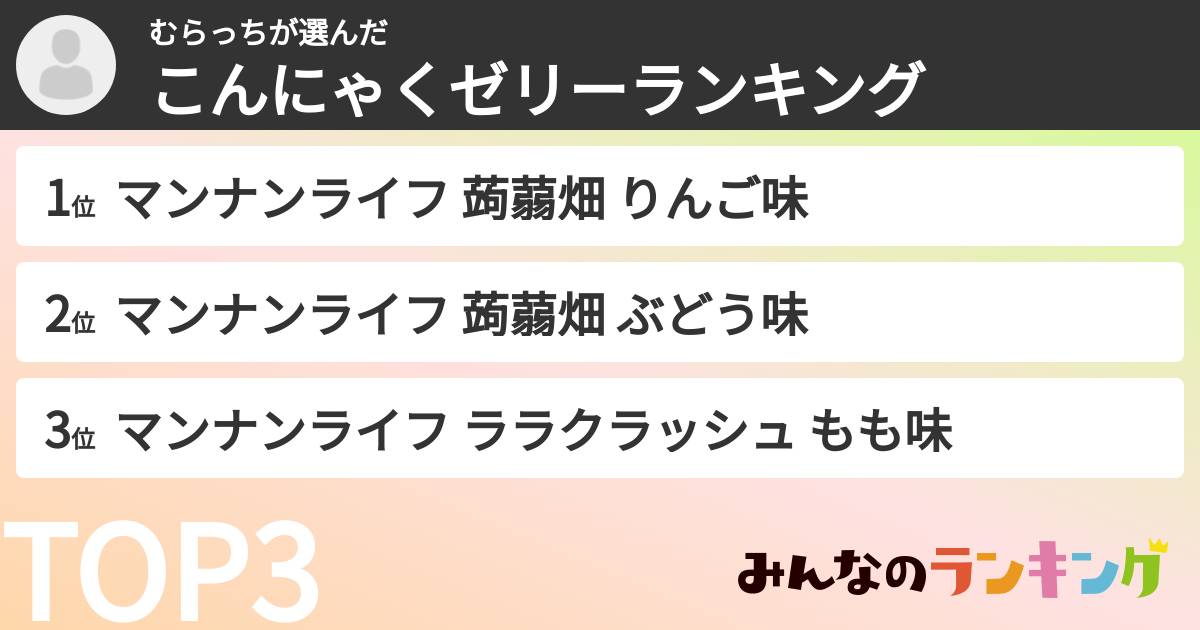 むらっちが選んだ
こんにゃくゼリーランキング

1位 マンナンライフ 蒟蒻畑 りんご味

2位 マンナンライフ 蒟蒻畑 ぶどう味

3位 マンナンライフ ララクラッシュ もも味

TOP3

みんなのランキング